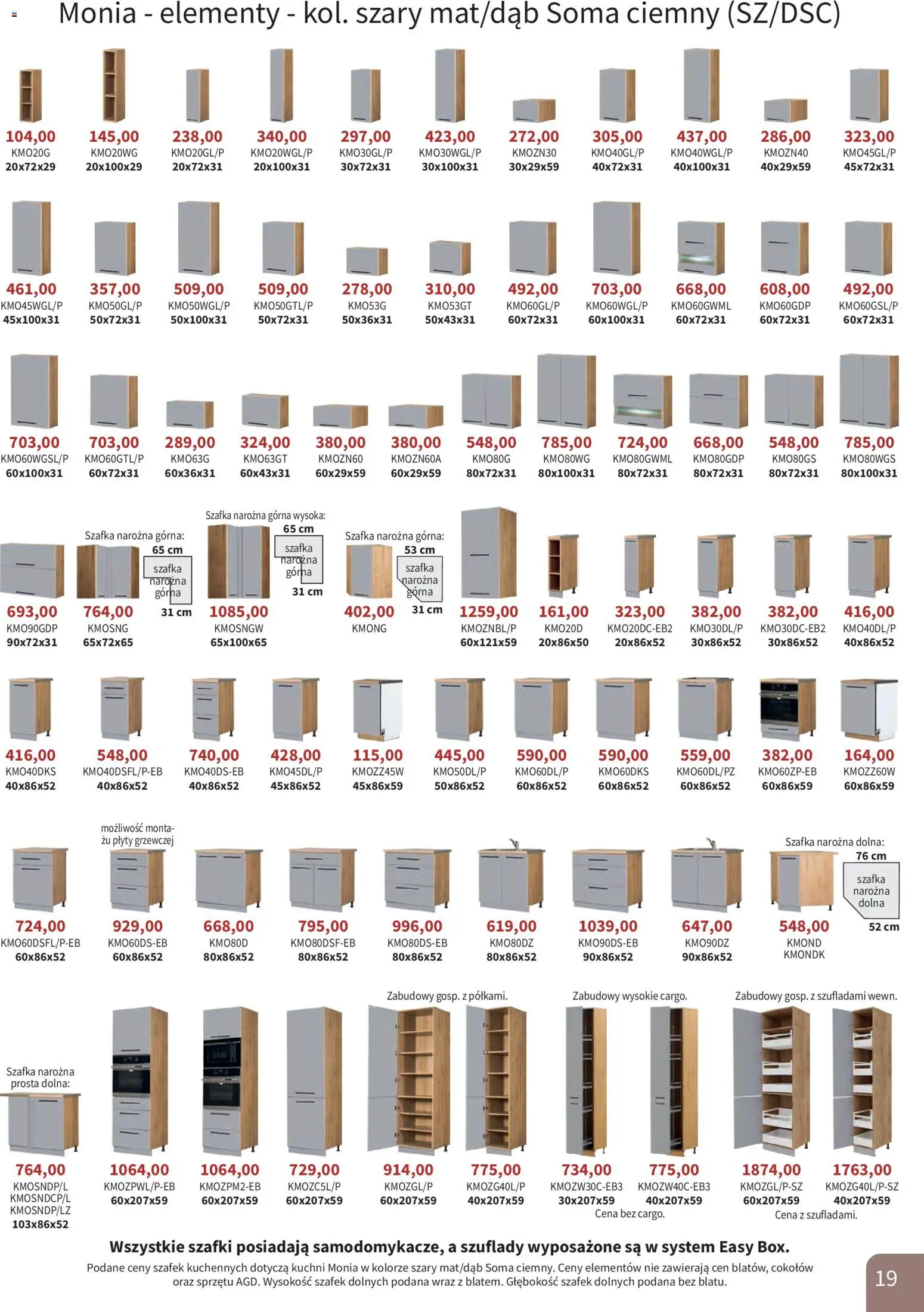 Monia - elementy - kol. szary mat/dąb Soma ciemny (SZ/DSC)

104,00 KMO20G 20x72x29
145,00 KMO20WG 20x100x29
238,00 KMO20GL/P 20x72x31
340,00 KMO20WGL/P 20x100x31
297,00 KMO30GL/P 30x72x31
423,00 KMO30WGL/P 30x100x31
272,00 KMOZN30 30x29x59
305,00 KMO40GL/P 40x72x31
437,00 KMO40WGL/P 40x100x31
286,00 KMOZN40 40x29x59
323,00 KMO45GL/P 45x72x31

461,00 KMO45WGL/P 45x100x31
357,00 KMO50GL/P 50x72x31
509,00 KMO50WGL/P 50x100x31
509,00 KMO50GTL/P 50x72x31
278,00 KMO53G 50x36x31
310,00 KMO53GT 50x43x31
492,00 KMO60GL/P 60x72x31
703,00 KMO60WGL/P 60x100x31
668,00 KMO60GWML 60x72x31
608,00 KMO60GDP 60x72x31
492,00 KMO60GSL/P 60x72x31

703,00 KMO60WGSL/P 60x100x31
703,00 KMO60GTL/P 60x72x31
289,00 KMO63G 60x36x31
324,00 KMO63GT 60x43x31
380,00 KMOZN60 60x29x59
380,00 KMOZN60A 60x29x59
548,00 KMO80G 80x72x31
785,00 KMO80WG 80x100x31
724,00 KMO80GWML 80x72x31
668,00 KMO80GDP 80x72x31
548,00 KMO80GS 80x72x31
785,00 KMO80WGS 80x100x31

693,00 KMO90GDP 90x72x31
Szafka narożna górna: 65 cm szafka narożna górna 31 cm
764,00 KMOSNG 65x72x65
Szafka narożna górna wysoka: 65 cm szafka narożna górna 31 cm
1085,00 KMOSNGW 65x100x65
Szafka narożna górna: 53 cm szafka narożna górna 31 cm
402,00 KMONG
1259,00 KMOZNBL/P 60x121x59
161,00 KMO20D 20x86x50
323,00 KMO20DC-EB2 20x86x52
382,00 KMO30DL/P 30x86x52
382,00 KMO30DC-EB2 30x86x52
416,00 KMO40DL/P 40x86x52

416,00 KMO40DKS 40x86x52
548,00 KMO40DSFL/P-EB 40x86x52
740,00 KMO40DS-EB 40x86x52
428,00 KMO45DL/P 45x86x52
115,00 KMOZZ45W 45x86x59
445,00 KMO50DL/P 50x86x52
590,00 KMO60DL/P 60x86x52
590,00 KMO60DKS 60x86x52
559,00 KMO60DL/PZ 60x86x52
382,00 KMO60ZP-EB 60x86x59
164,00 KMOZZ60W 60x86x59

724,00 KMO60DSFL/P-EB 60x86x52
możliwość montażu płyty grzewczej
929,00 KMO60DS-EB 60x86x52
668,00 KMO80D 80x86x52
795,00 KMO80DSF-EB 80x86x52
996,00 KMO80DS-EB 80x86x52
619,00 KMO80DZ 80x86x52
1039,00 KMO90DS-EB 90x86x52
647,00 KMO90DZ 90x86x52
Szafka narożna dolna: 76 cm szafka narożna dolna 52 cm
548,00 KMOND KMONDK

Szafka narożna prosta dolna:
764,00 KMOSNDP/L KMOSNDCP/L KMOSNDP/LZ 103x86x52
1064,00 KMOZPWL/P-EB 60x207x59
1064,00 KMOZPM2-EB 60x207x59
729,00 KMOZC5L/P 60x207x59
Zabudowy gosp. z półkami.
914,00 KMOZGL/P 60x207x59
775,00 KMOZG40L/P 40x207x59
Zabudowy wysokie cargo.
734,00 KMOZW30C-EB3 30x207x59
775,00 KMOZW40C-EB3 40x207x59
Cena bez cargo.
Zabudowy gosp. z szufladami wewn.
1874,00 KMOZGL/P-SZ 60x207x59
1763,00 KMOZG40L/P-SZ 40x207x59
Cena z szufladami.

Wszystkie szafki posiadają samodomykacze, a szuflady wyposażone są w system Easy Box.
Podane ceny szafek kuchennych dotyczą kuchni Monia w kolorze szary mat/dąb Soma ciemny. Ceny elementów nie zawierają cen blatów, cokołów oraz sprzętu AGD. Wysokość szafek dolnych podana wraz z blatem. Głębokość szafek dolnych podana bez blatu.
19